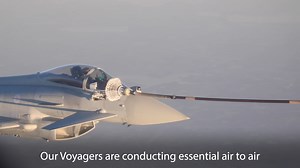 Our Voyagers are conducting essential air to air